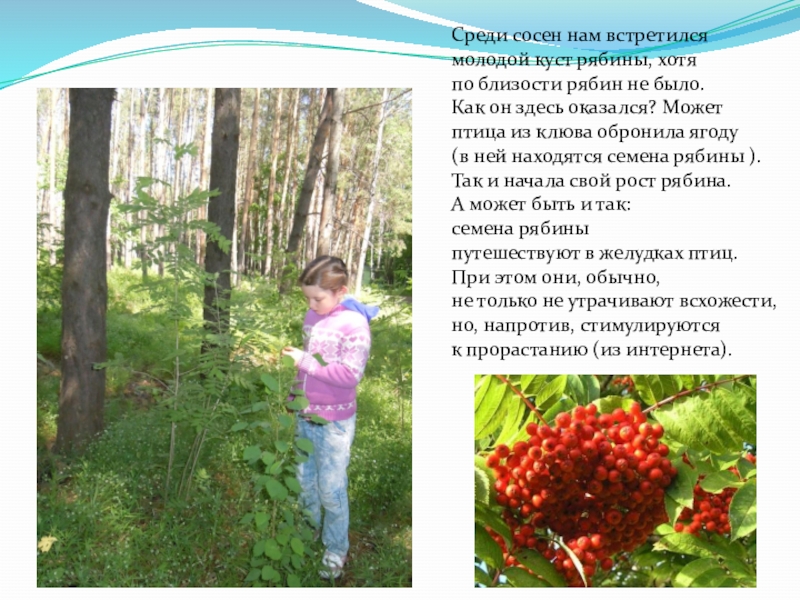 Среди сосен нам встретился молодой куст рябины, хотя по близости рябин не было. Как он здесь оказался? Может птица из клюва обронила ягоду (в ней находятся семена рябины ). Так и начала свой рост рябина. А может быть и так: семена рябины путешествуют в желудках птиц. При этом они, обычно, не только не утрачивают всхожести, но, напротив, стимулируются к прорастанию (из интернета).